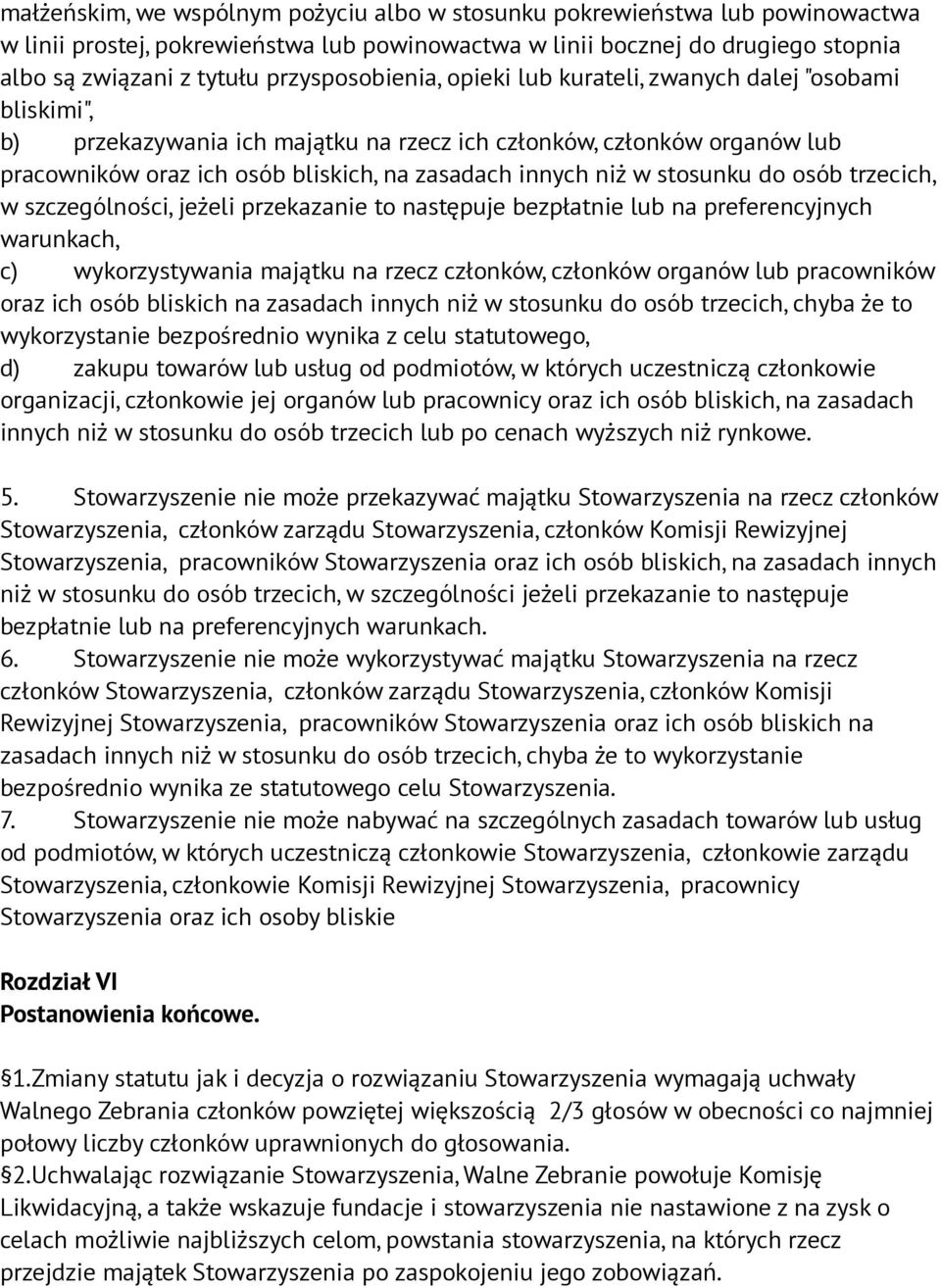 małżeńskim, we wspólnym pożyciu albo w stosunku pokrewieństwa lub powinowactwa w linii prostej, pokrewieństwa lub powinowactwa w linii bocznej do drugiego stopnia albo są związani z tytułu przysposobienia, opieki lub kurateli, zwanych dalej "osobami bliskimi",

b) przekazywania ich majątku na rzecz ich członków, członków organów lub pracowników oraz ich osób bliskich, na zasadach innych niż w stosunku do osób trzecich, w szczególności, jeżeli przekazanie to następuje bezpłatnie lub na preferencyjnych warunkach,

c) wykorzystywania majątku na rzecz członków, członków organów lub pracowników oraz ich osób bliskich na zasadach innych niż w stosunku do osób trzecich, chyba że to wykorzystanie bezpośrednio wynika z celu statutowego,

d) zakupu towarów lub usług od podmiotów, w których uczestniczą członkowie organizacji, członkowie jej organów lub pracownicy oraz ich osób bliskich, na zasadach innych niż w stosunku do osób trzecich lub po cenach wyższych niż rynkowe.

5. Stowarzyszenie nie może przekazywać majątku Stowarzyszenia na rzecz członków Stowarzyszenia, członków zarządu Stowarzyszenia, członków Komisji Rewizyjnej Stowarzyszenia, pracowników Stowarzyszenia oraz ich osób bliskich, na zasadach innych niż w stosunku do osób trzecich, w szczególności jeżeli przekazanie to następuje bezpłatnie lub na preferencyjnych warunkach.
6. Stowarzyszenie nie może wykorzystywać majątku Stowarzyszenia na rzecz członków Stowarzyszenia, członków zarządu Stowarzyszenia, członków Komisji Rewizyjnej Stowarzyszenia, pracowników Stowarzyszenia oraz ich osób bliskich na zasadach innych niż w stosunku do osób trzecich, chyba że to wykorzystanie bezpośrednio wynika ze statutowego celu Stowarzyszenia.
7. Stowarzyszenie nie może nabywać na szczególnych zasadach towarów lub usług od podmiotów, w których uczestniczą członkowie Stowarzyszenia, członkowie zarządu Stowarzyszenia, członkowie Komisji Rewizyjnej Stowarzyszenia, pracownicy Stowarzyszenia oraz ich osoby bliskie

Rozdział VI
Postanowienia końcowe.

§1.Zmiany statutu jak i decyzja o rozwiązaniu Stowarzyszenia wymagają uchwały Walnego Zebrania członków powziętej większością 2/3 głosów w obecności co najmniej połowy liczby członków uprawnionych do głosowania.
§2.Uchwalając rozwiązanie Stowarzyszenia, Walne Zebranie powołuje Komisję Likwidacyjną, a także wskazuje fundacje i stowarzyszenia nie nastawione z na zysk o celach możliwie najbliższych celom, powstania stowarzyszenia, na których rzecz przejdzie majątek Stowarzyszenia po zaspokojeniu jego zobowiązań.